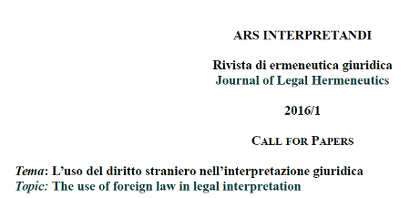 ARS INTERPRETANDI

Rivista di ermeneutica giuridica
Journal of Legal Hermeneutics

2016/1

CALL FOR PAPERS

Tema: L'uso del diritto straniero nell'interpretazione giuridica
Topic: The use of foreign law in legal interpretation